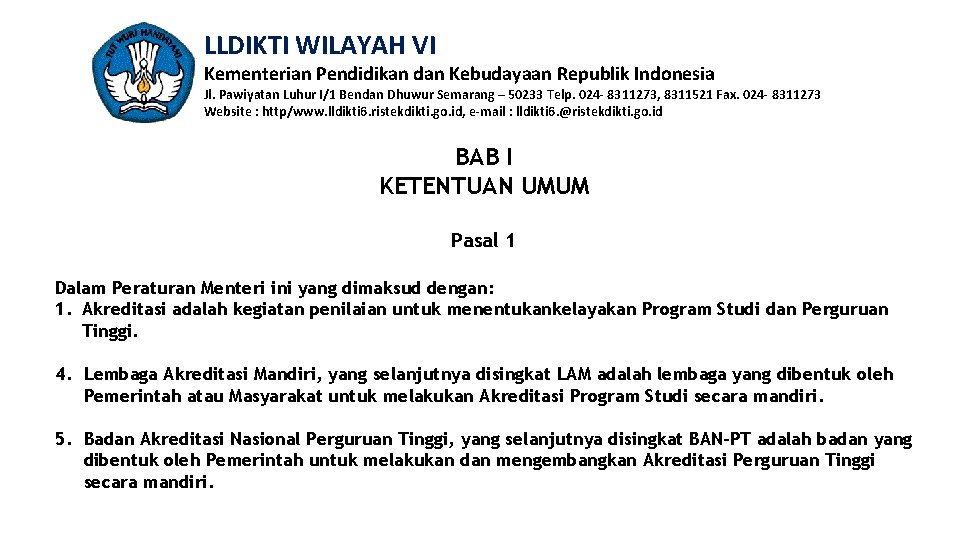 TUT WURI HANDAYANI

LLDIKTI WILAYAH VI

Kementerian Pendidikan dan Kebudayaan Republik Indonesia

Jl. Pawiyatan Luhur I/1 Bendan Dhuwur Semarang – 50233 Telp. 024- 8311273, 8311521 Fax. 024- 8311273
Website : http/www.lldikti6.ristekdikti.go.id, e-mail : lldikti6.@ristekdikti.go.id

BAB I
KETENTUAN UMUM

Pasal 1

Dalam Peraturan Menteri ini yang dimaksud dengan:
1. Akreditasi adalah kegiatan penilaian untuk menentukankelayakan Program Studi dan Perguruan Tinggi.

4. Lembaga Akreditasi Mandiri, yang selanjutnya disingkat LAM adalah lembaga yang dibentuk oleh Pemerintah atau Masyarakat untuk melakukan Akreditasi Program Studi secara mandiri.

5. Badan Akreditasi Nasional Perguruan Tinggi, yang selanjutnya disingkat BAN-PT adalah badan yang dibentuk oleh Pemerintah untuk melakukan dan mengembangkan Akreditasi Perguruan Tinggi secara mandiri.